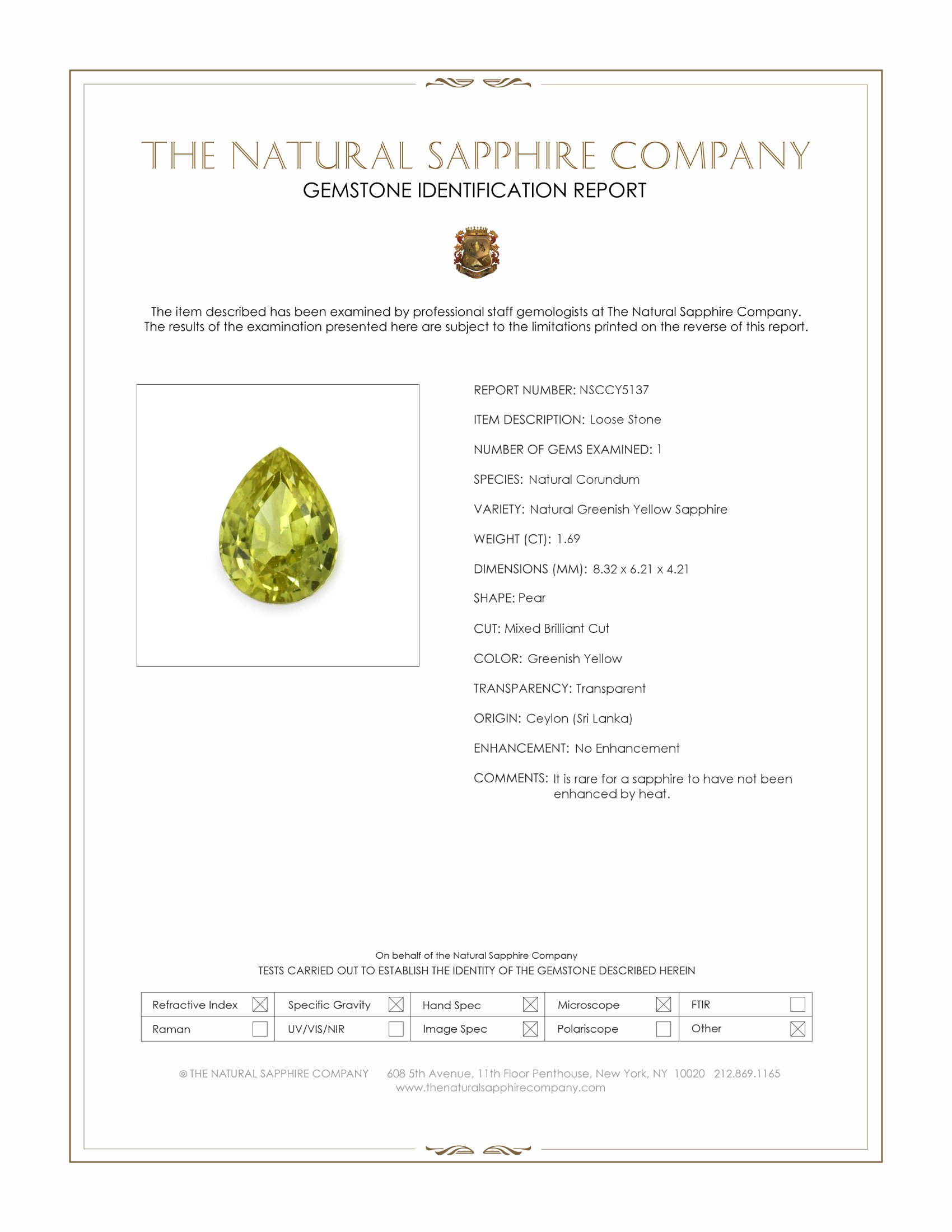 THE NATURAL SAPPHIRE COMPANY
GEMSTONE IDENTIFICATION REPORT

The item described has been examined by professional staff gemologists at The Natural Sapphire Company. The results of the examination presented here are subject to the limitations printed on the reverse of this report.

REPORT NUMBER: NSCCY5137

ITEM DESCRIPTION: Loose Stone

NUMBER OF GEMS EXAMINED: 1

SPECIES: Natural Corundum

VARIETY: Natural Greenish Yellow Sapphire

WEIGHT (CT): 1.69

DIMENSIONS (MM): 8.32 x 6.21 x 4.21

SHAPE: Pear

CUT: Mixed Brilliant Cut

COLOR: Greenish Yellow

TRANSPARENCY: Transparent

ORIGIN: Ceylon (Sri Lanka)

ENHANCEMENT: No Enhancement

COMMENTS: It is rare for a sapphire to have not been enhanced by heat.

On behalf of the Natural Sapphire Company
TESTS CARRIED OUT TO ESTABLISH THE IDENTITY OF THE GEMSTONE DESCRIBED HEREIN

| Refractive Index ☒ | Specific Gravity ☒ | Hand Spec ☒ | Microscope ☒ | FTIR ☐ |
|---|---|---|---|---|
| Raman ☐ | UV/VIS/NIR ☐ | Image Spec ☒ | Polariscope ☐ | Other ☒ |

© THE NATURAL SAPPHIRE COMPANY 608 5th Avenue, 11th Floor Penthouse, New York, NY 10020 212.869.1165
www.thenaturalsapphirecompany.com